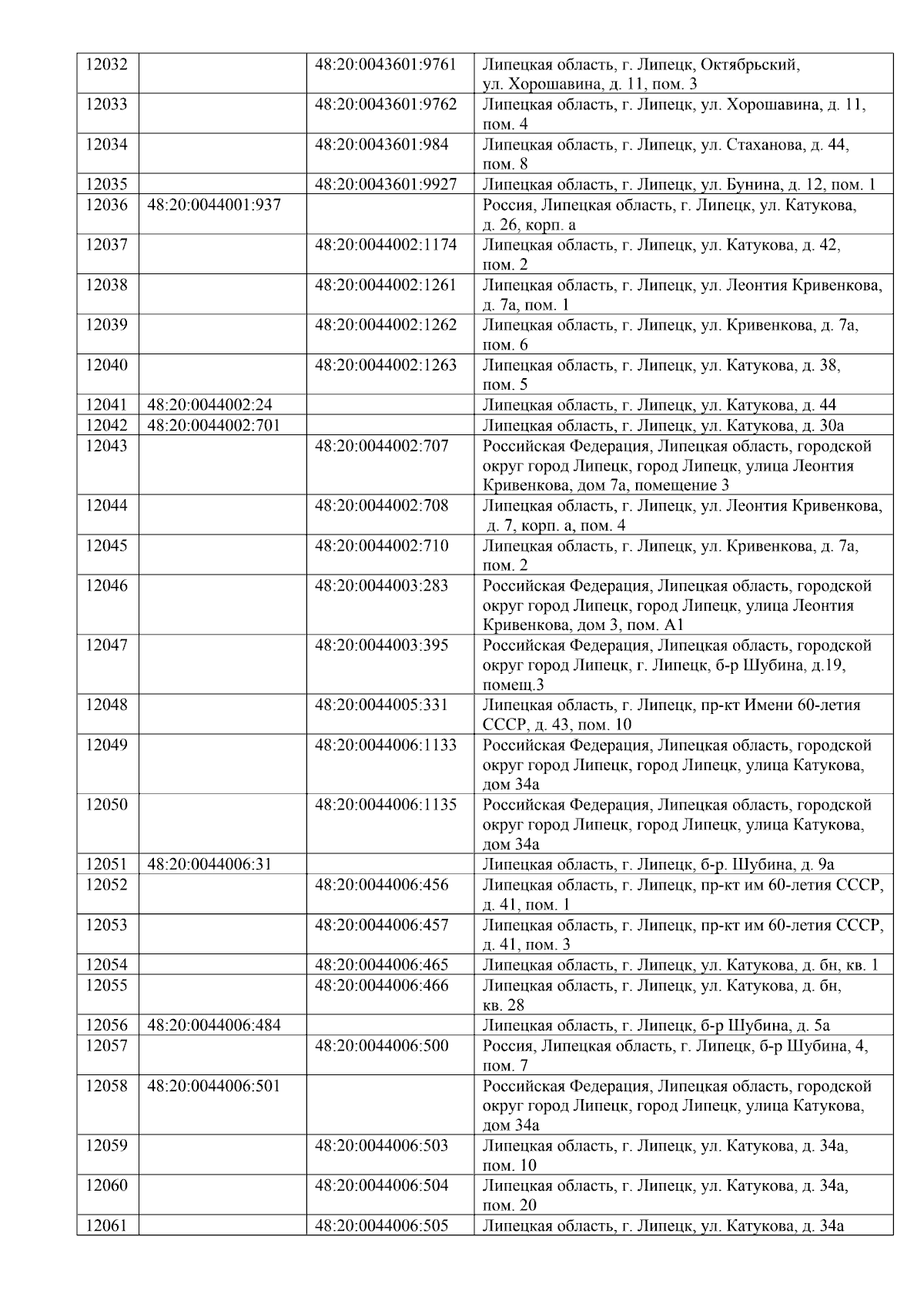 | | | | |
|---|---|---|---|
| 12032 | | 48:20:0043601:9761 | Липецкая область, г. Липецк, Октябрьский, ул. Хорошавина, д. 11, пом. 3 |
| 12033 | | 48:20:0043601:9762 | Липецкая область, г. Липецк, ул. Хорошавина, д. 11, пом. 4 |
| 12034 | | 48:20:0043601:984 | Липецкая область, г. Липецк, ул. Стаханова, д. 44, пом. 8 |
| 12035 | | 48:20:0043601:9927 | Липецкая область, г. Липецк, ул. Бунина, д. 12, пом. 1 |
| 12036 | 48:20:0044001:937 | | Россия, Липецкая область, г. Липецк, ул. Катукова, д. 26, корп. а |
| 12037 | | 48:20:0044002:1174 | Липецкая область, г. Липецк, ул. Катукова, д. 42, пом. 2 |
| 12038 | | 48:20:0044002:1261 | Липецкая область, г. Липецк, ул. Леонтия Кривенкова, д. 7а, пом. 1 |
| 12039 | | 48:20:0044002:1262 | Липецкая область, г. Липецк, ул. Кривенкова, д. 7а, пом. 6 |
| 12040 | | 48:20:0044002:1263 | Липецкая область, г. Липецк, ул. Катукова, д. 38, пом. 5 |
| 12041 | 48:20:0044002:24 | | Липецкая область, г. Липецк, ул. Катукова, д. 44 |
| 12042 | 48:20:0044002:701 | | Липецкая область, г. Липецк, ул. Катукова, д. 30а |
| 12043 | | 48:20:0044002:707 | Российская Федерация, Липецкая область, городской округ город Липецк, город Липецк, улица Леонтия Кривенкова, дом 7а, помещение 3 |
| 12044 | | 48:20:0044002:708 | Липецкая область, г. Липецк, ул. Леонтия Кривенкова, д. 7, корп. а, пом. 4 |
| 12045 | | 48:20:0044002:710 | Липецкая область, г. Липецк, ул. Кривенкова, д. 7а, пом. 2 |
| 12046 | | 48:20:0044003:283 | Российская Федерация, Липецкая область, городской округ город Липецк, город Липецк, улица Леонтия Кривенкова, дом 3, пом. А1 |
| 12047 | | 48:20:0044003:395 | Российская Федерация, Липецкая область, городской округ город Липецк, г. Липецк, б-р Шубина, д.19, помещ.3 |
| 12048 | | 48:20:0044005:331 | Липецкая область, г. Липецк, пр-кт Имени 60-летия СССР, д. 43, пом. 10 |
| 12049 | | 48:20:0044006:1133 | Российская Федерация, Липецкая область, городской округ город Липецк, город Липецк, улица Катукова, дом 34а |
| 12050 | | 48:20:0044006:1135 | Российская Федерация, Липецкая область, городской округ город Липецк, город Липецк, улица Катукова, дом 34а |
| 12051 | 48:20:0044006:31 | | Липецкая область, г. Липецк, б-р. Шубина, д. 9а |
| 12052 | | 48:20:0044006:456 | Липецкая область, г. Липецк, пр-кт им 60-летия СССР, д. 41, пом. 1 |
| 12053 | | 48:20:0044006:457 | Липецкая область, г. Липецк, пр-кт им 60-летия СССР, д. 41, пом. 3 |
| 12054 | | 48:20:0044006:465 | Липецкая область, г. Липецк, ул. Катукова, д. бн, кв. 1 |
| 12055 | | 48:20:0044006:466 | Липецкая область, г. Липецк, ул. Катукова, д. бн, кв. 28 |
| 12056 | 48:20:0044006:484 | | Липецкая область, г. Липецк, б-р Шубина, д. 5а |
| 12057 | | 48:20:0044006:500 | Россия, Липецкая область, г. Липецк, б-р Шубина, 4, пом. 7 |
| 12058 | 48:20:0044006:501 | | Российская Федерация, Липецкая область, городской округ город Липецк, город Липецк, улица Катукова, дом 34а |
| 12059 | | 48:20:0044006:503 | Липецкая область, г. Липецк, ул. Катукова, д. 34а, пом. 10 |
| 12060 | | 48:20:0044006:504 | Липецкая область, г. Липецк, ул. Катукова, д. 34а, пом. 20 |
| 12061 | | 48:20:0044006:505 | Липецкая область, г. Липецк, ул. Катукова, д. 34а |